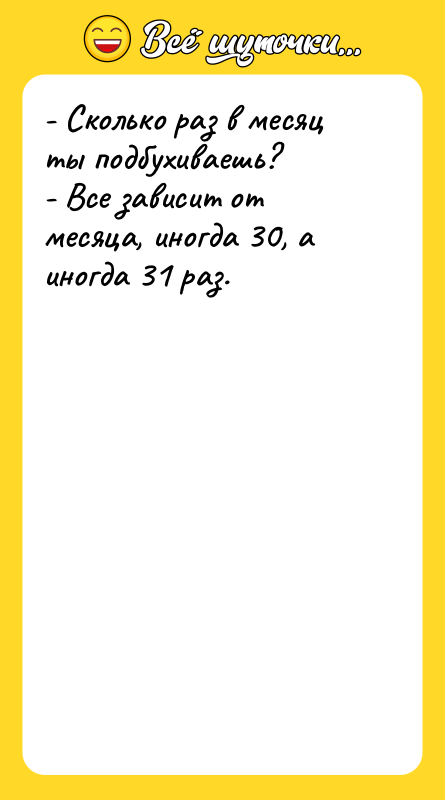 Всё шуточки...

- Сколько раз в месяц ты подбухиваешь?
- Все зависит от месяца, иногда 30, а иногда 31 раз.